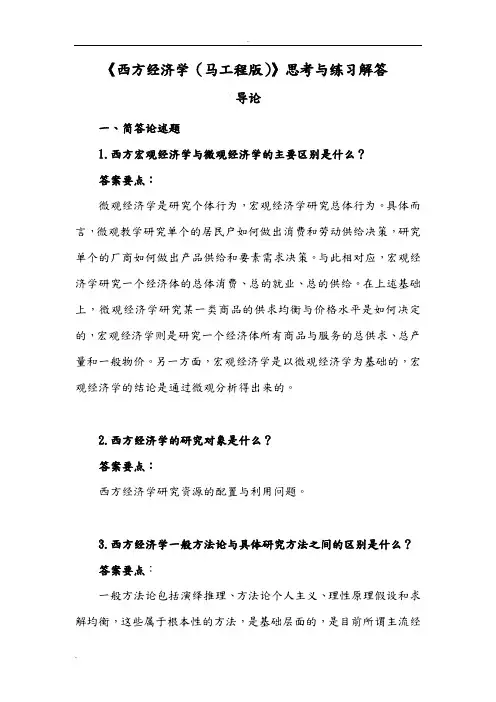 《西方经济学（马工程版）》思考与练习解答

导论

一、简答论述题

1.西方宏观经济学与微观经济学的主要区别是什么？

答案要点：

微观经济学是研究个体行为，宏观经济学研究总体行为。具体而言，微观教学研究单个的居民户如何做出消费和劳动供给决策，研究单个的厂商如何做出产品供给和要素需求决策。与此相对应，宏观经济学研究一个经济体的总体消费、总的就业、总的供给。在上述基础上，微观经济学研究某一类商品的供求均衡与价格水平是如何决定的，宏观经济学则是研究一个经济体所有商品与服务的总供求、总产量和一般物价。另一方面，宏观经济学是以微观经济学为基础的，宏观经济学的结论是通过微观分析得出来的。

2.西方经济学的研究对象是什么？

答案要点：

西方经济学研究资源的配置与利用问题。

3.西方经济学一般方法论与具体研究方法之间的区别是什么？

答案要点：

一般方法论包括演绎推理、方法论个人主义、理性原理假设和求解均衡，这些属于根本性的方法，是基础层面的，是目前所谓主流经